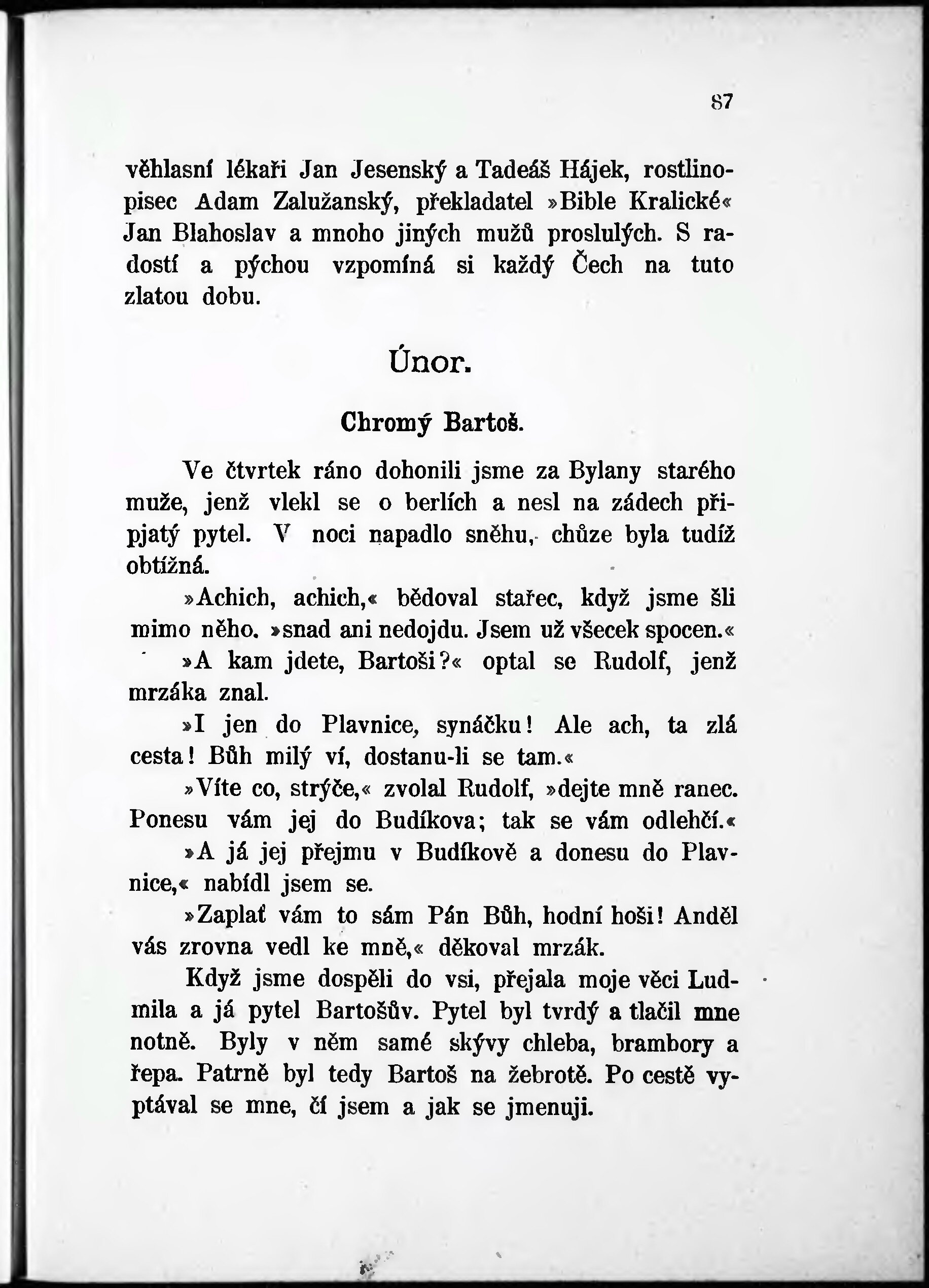 87

věhlasní lékaři Jan Jesenský a Tadeáš Hájek, rostlinopisec Adam Zalužanský, překladatel »Bible Kralické« Jan Blahoslav a mnoho jiných mužů proslulých. S radostí a pýchou vzpomíná si každý Čech na tuto zlatou dobu.

Únor.

Chromý Bartoš.

Ve čtvrtek ráno dohonili jsme za Bylany starého muže, jenž vlekl se o berlích a nesl na zádech připjatý pytel. V noci napadlo sněhu, chůze byla tudíž obtížná.

»Achich, achich,« bědoval stařec, když jsme šli mimo něho. »snad ani nedojdu. Jsem už všecek spocen.«

»A kam jdete, Bartoši?« optal se Rudolf, jenž mrzáka znal.

»I jen do Plavnice, synáčku! Ale ach, ta zlá cesta! Bůh milý ví, dostanu-li se tam.«

»Víte co, strýče,« zvolal Rudolf, »dejte mně ranec. Ponesu vám jej do Budíkova; tak se vám odlehčí.«

»A já jej přejmu v Budíkově a donesu do Plavnice,« nabídl jsem se.

»Zaplať vám to sám Pán Bůh, hodní hoši! Anděl vás zrovna vedl ke mně,« děkoval mrzák.

Když jsme dospěli do vsi, přejala moje věci Ludmila a já pytel Bartošův. Pytel byl tvrdý a tlačil mne notně. Byly v něm samé skývy chleba, brambory a řepa. Patrně byl tedy Bartoš na žebrotě. Po cestě vyptával se mne, čí jsem a jak se jmenuji.